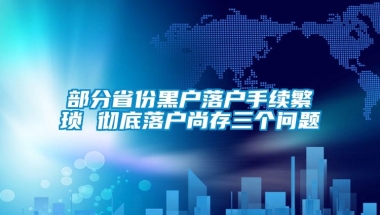 部分省份黑户落户手续繁琐 彻底落户尚存三个问题